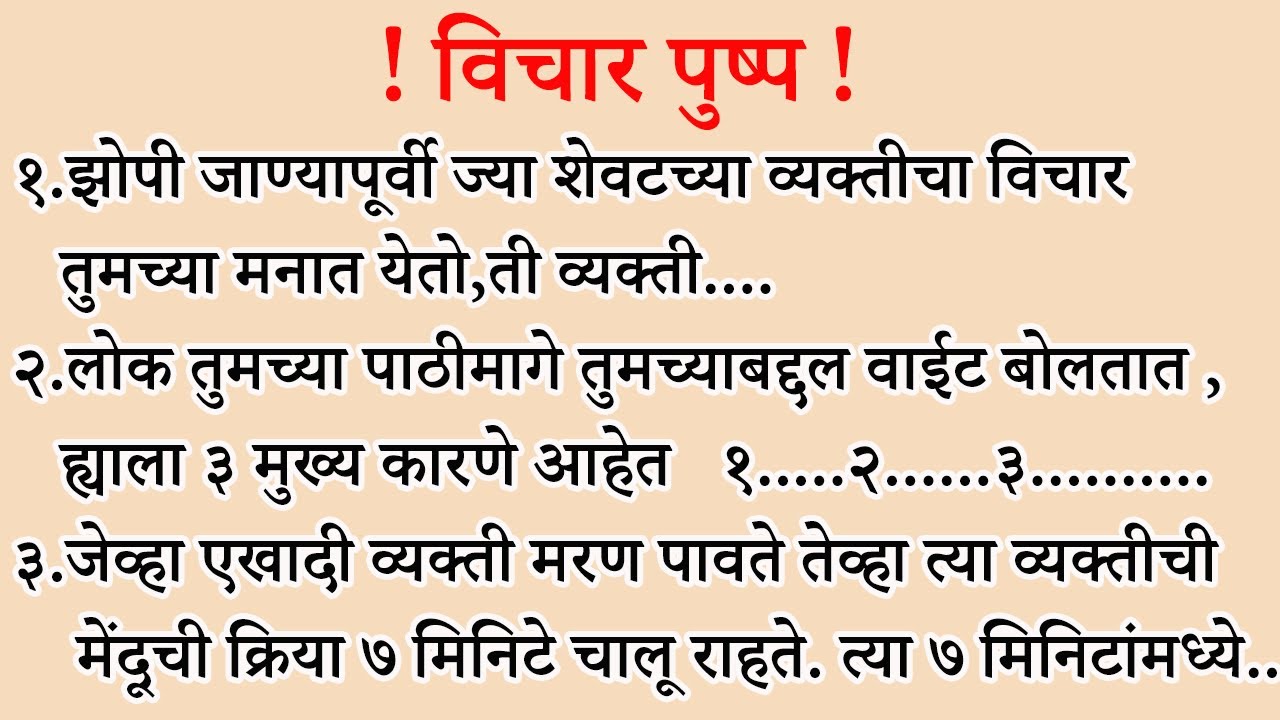 ! विचार पुष्प !

१.झोपी जाण्यापूर्वी ज्या शेवटच्या व्यक्तीचा विचार तुमच्या मनात येतो,ती व्यक्ती....

२.लोक तुमच्या पाठीमागे तुमच्याबद्दल वाईट बोलतात , ह्याला ३ मुख्य कारणे आहेत १.....२......३..........

३.जेव्हा एखादी व्यक्ती मरण पावते तेव्हा त्या व्यक्तीची मेंदूची क्रिया ७ मिनिटे चालू राहते. त्या ७ मिनिटांमध्ये..